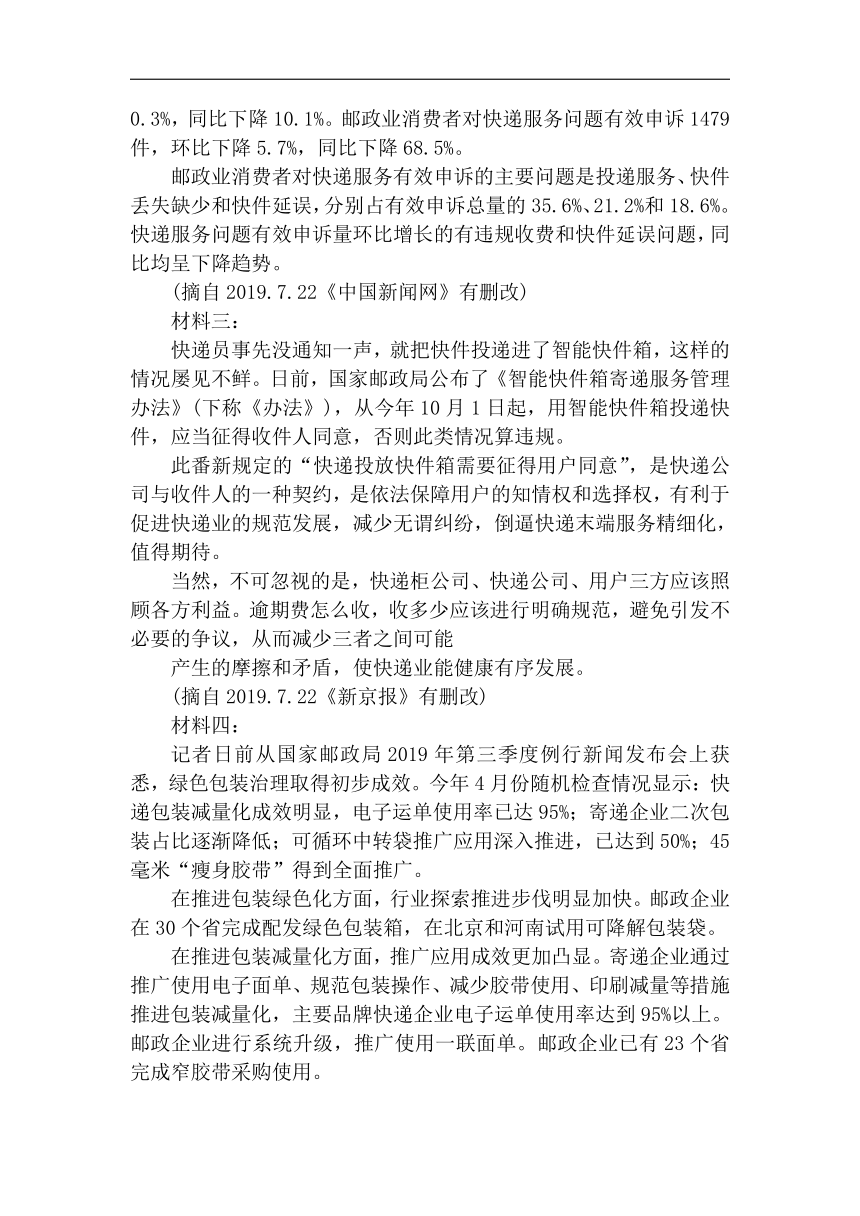 0.3%，同比下降 10.1%。邮政业消费者对快递服务问题有效申诉 1479 件，环比下降 5.7%，同比下降 68.5%。

邮政业消费者对快递服务有效申诉的主要问题是投递服务、快件丢失缺少和快件延误，分别占有效申诉总量的 35.6%、21.2%和 18.6%。快递服务问题有效申诉量环比增长的有违规收费和快件延误问题，同比均呈下降趋势。

（摘自 2019.7.22《中国新闻网》有删改）

材料三：

快递员事先没通知一声，就把快件投递进了智能快件箱，这样的情况屡见不鲜。日前，国家邮政局公布了《智能快件箱寄递服务管理办法》（下称《办法》），从今年 10 月 1 日起，用智能快件箱投递快件，应当征得收件人同意，否则此类情况算违规。

此番新规定的“快递投放快件箱需要征得用户同意”，是快递公司与收件人的一种契约，是依法保障用户的知情权和选择权，有利于促进快递业的规范发展，减少无谓纠纷，倒逼快递末端服务精细化，值得期待。

当然，不可忽视的是，快递柜公司、快递公司、用户三方应该照顾各方利益。逾期费怎么收，收多少应该进行明确规范，避免引发不必要的争议，从而减少三者之间可能

产生的摩擦和矛盾，使快递业能健康有序发展。

（摘自 2019.7.22《新京报》有删改）

材料四：

记者日前从国家邮政局 2019 年第三季度例行新闻发布会上获悉，绿色包装治理取得初步成效。今年 4 月份随机检查情况显示：快递包装减量化成效明显，电子运单使用率已达 95%；寄递企业二次包装占比逐渐降低；可循环中转袋推广应用深入推进，已达到 50%；45 毫米“瘦身胶带”得到全面推广。

在推进包装绿色化方面，行业探索推进步伐明显加快。邮政企业在 30 个省完成配发绿色包装箱，在北京和河南试用可降解包装袋。

在推进包装减量化方面，推广应用成效更加凸显。寄递企业通过推广使用电子面单、规范包装操作、减少胶带使用、印刷减量等措施推进包装减量化，主要品牌快递企业电子运单使用率达到 95%以上。邮政企业进行系统升级，推广使用一联面单。邮政企业已有 23 个省完成窄胶带采购使用。